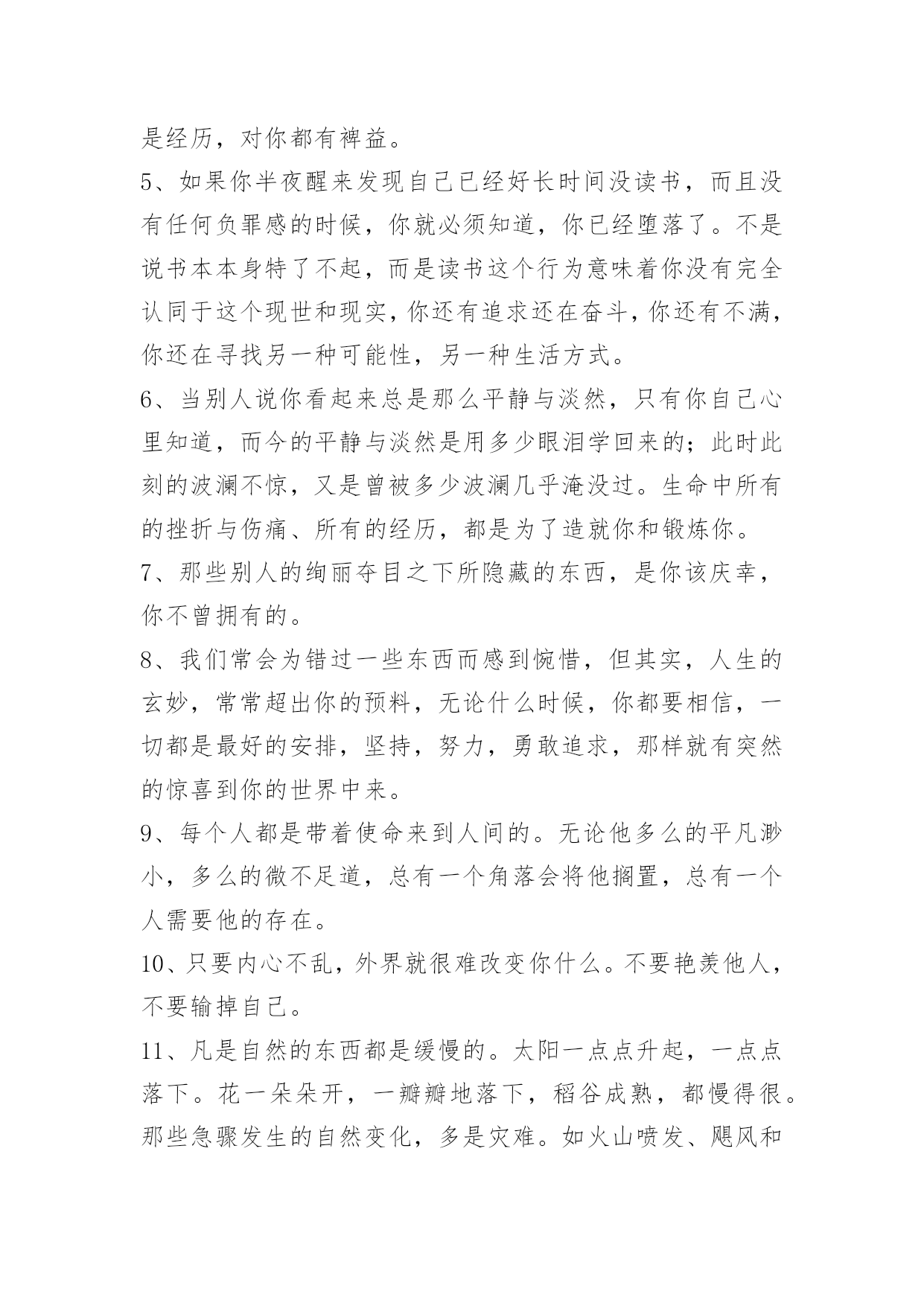 是经历，对你都有裨益。

5、如果你半夜醒来发现自己已经好长时间没读书，而且没有任何负罪感的时候，你就必须知道，你已经堕落了。不是说书本本身特了不起，而是读书这个行为意味着你没有完全认同于这个现世和现实，你还有追求还在奋斗，你还有不满，你还在寻找另一种可能性，另一种生活方式。

6、当别人说你看起来总是那么平静与淡然，只有你自己心里知道，而今的平静与淡然是用多少眼泪学回来的；此时此刻的波澜不惊，又是曾被多少波澜几乎淹没过。生命中所有的挫折与伤痛、所有的经历，都是为了造就你和锻炼你。

7、那些别人的绚丽夺目之下所隐藏的东西，是你该庆幸，你不曾拥有的。

8、我们常会为错过一些东西而感到惋惜，但其实，人生的玄妙，常常超出你的预料，无论什么时候，你都要相信，一切都是最好的安排，坚持，努力，勇敢追求，那样就有突然的惊喜到你的世界中来。

9、每个人都是带着使命来到人间的。无论他多么的平凡渺小，多么的微不足道，总有一个角落会将他搁置，总有一个人需要他的存在。

10、只要内心不乱，外界就很难改变你什么。不要艳羡他人，不要输掉自己。

11、凡是自然的东西都是缓慢的。太阳一点点升起，一点点落下。花一朵朵开，一瓣瓣地落下，稻谷成熟，都慢得很。那些急骤发生的自然变化，多是灾难。如火山喷发、飓风和